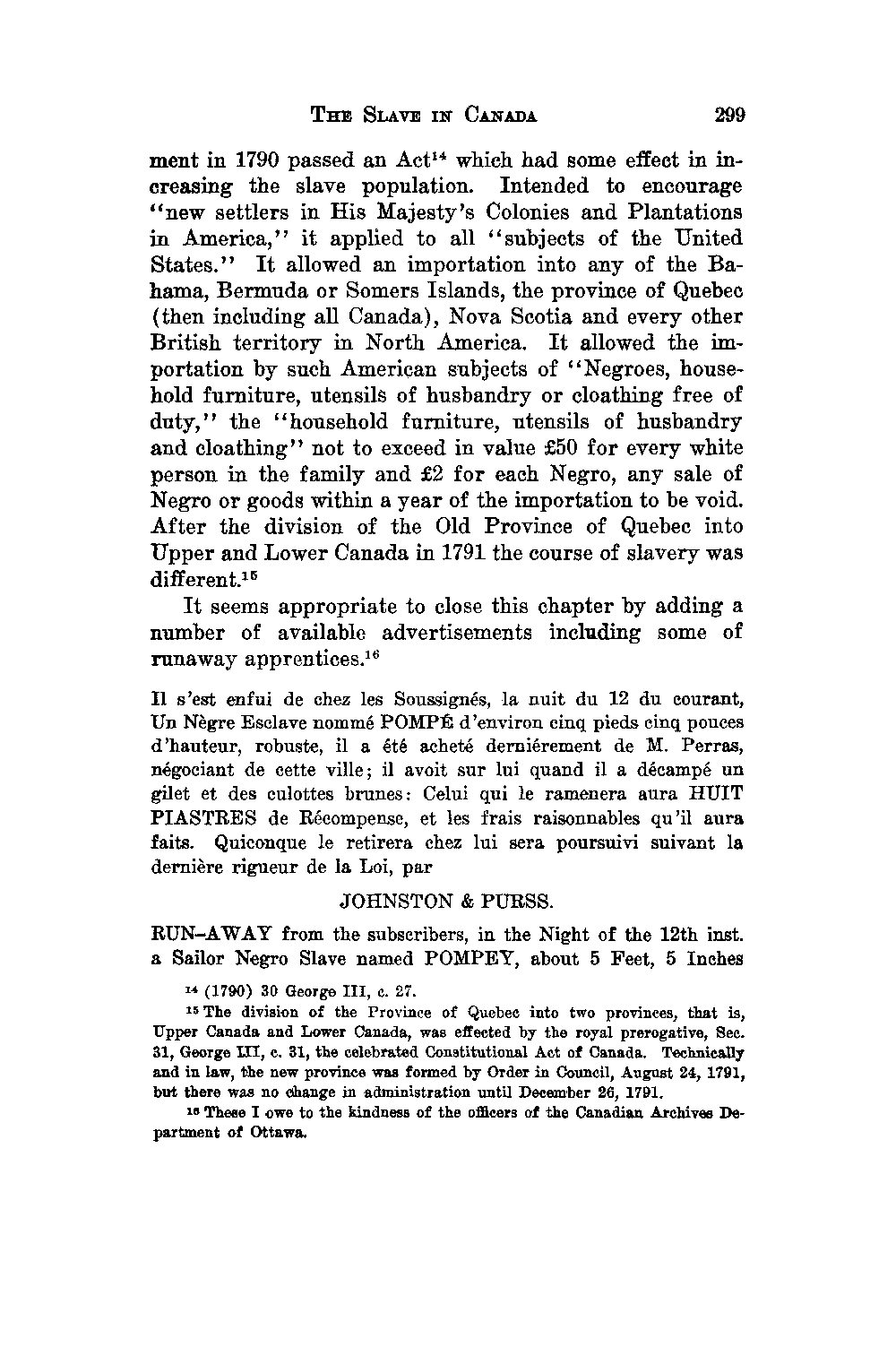 THE SLAVE IN CANADA 299

ment in 1790 passed an Act$^{14}$ which had some effect in increasing the slave population. Intended to encourage "new settlers in His Majesty's Colonies and Plantations in America," it applied to all "subjects of the United States." It allowed an importation into any of the Bahama, Bermuda or Somers Islands, the province of Quebec (then including all Canada), Nova Scotia and every other British territory in North America. It allowed the importation by such American subjects of "Negroes, household furniture, utensils of husbandry or cloathing free of duty," the "household furniture, utensils of husbandry and cloathing" not to exceed in value £50 for every white person in the family and £2 for each Negro, any sale of Negro or goods within a year of the importation to be void. After the division of the Old Province of Quebec into Upper and Lower Canada in 1791 the course of slavery was different.$^{15}$

It seems appropriate to close this chapter by adding a number of available advertisements including some of runaway apprentices.$^{16}$

Il s'est enfui de chez les Soussignés, la nuit du 12 du courant, Un Nègre Esclave nommé POMPÉ d'environ cinq pieds cinq pouces d'hauteur, robuste, il a été acheté derniérement de M. Perras, négociant de cette ville; il avoit sur lui quand il a décampé un gilet et des culottes brunes: Celui qui le ramenera aura HUIT PIASTRES de Récompense, et les frais raisonnables qu'il aura faits. Quiconque le retirera chez lui sera poursuivi suivant la dernière rigueur de la Loi, par

JOHNSTON & PURSS.

RUN-AWAY from the subscribers, in the Night of the 12th inst. a Sailor Negro Slave named POMPEY, about 5 Feet, 5 Inches

$^{14}$ (1790) 30 George III, c. 27.

$^{15}$ The division of the Province of Quebec into two provinces, that is, Upper Canada and Lower Canada, was effected by the royal prerogative, Sec. 31, George III, c. 31, the celebrated Constitutional Act of Canada. Technically and in law, the new province was formed by Order in Council, August 24, 1791, but there was no change in administration until December 26, 1791.

$^{16}$ These I owe to the kindness of the officers of the Canadian Archives Department of Ottawa.